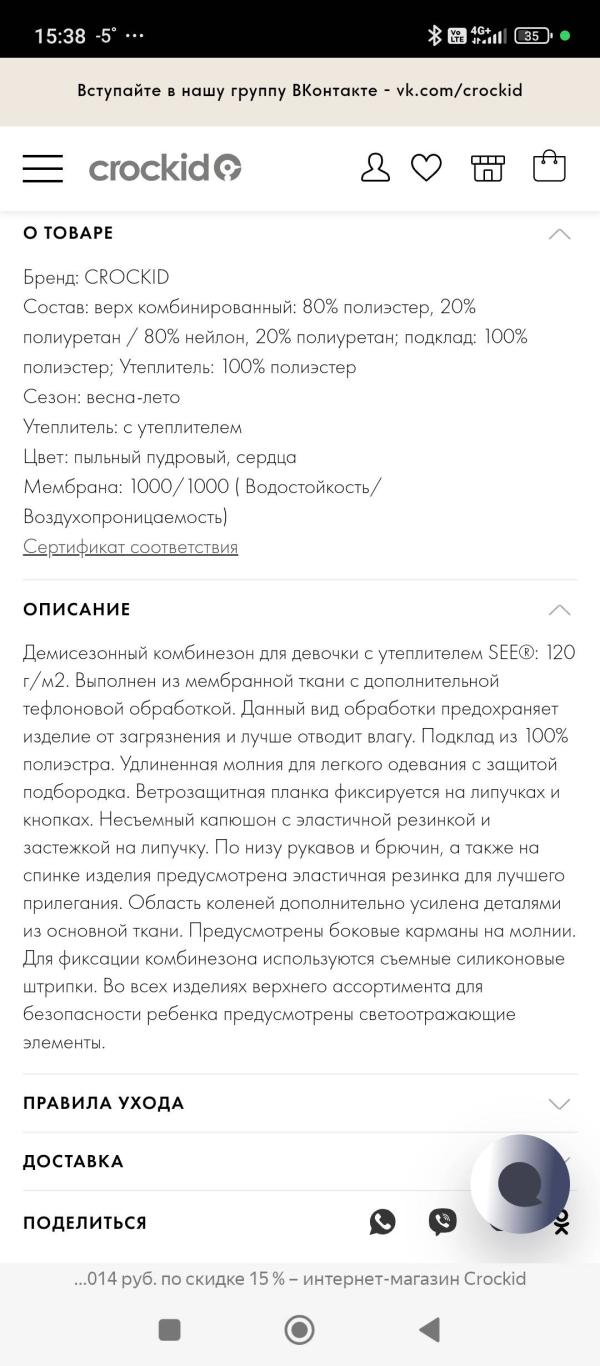 15:38 -5° ···

35

Вступайте в нашу группу ВКонтакте - vk.com/crockid

crockid

О ТОВАРЕ

Бренд: CROCKID
Состав: верх комбинированный: 80% полиэстер, 20% полиуретан / 80% нейлон, 20% полиуретан; подклад: 100% полиэстер; Утеплитель: 100% полиэстер
Сезон: весна-лето
Утеплитель: с утеплителем
Цвет: пыльный пудровый, сердца
Мембрана: 1000/1000 ( Водостойкость/ Воздухопроницаемость)
Сертификат соответствия

ОПИСАНИЕ

Демисезонный комбинезон для девочки с утеплителем SEE®: 120 г/м2. Выполнен из мембранной ткани с дополнительной тефлоновой обработкой. Данный вид обработки предохраняет изделие от загрязнения и лучше отводит влагу. Подклад из 100% полиэстра. Удлиненная молния для легкого одевания с защитой подбородка. Ветрозащитная планка фиксируется на липучках и кнопках. Несъемный капюшон с эластичной резинкой и застежкой на липучку. По низу рукавов и брючин, а также на спинке изделия предусмотрена эластичная резинка для лучшего прилегания. Область коленей дополнительно усилена деталями из основной ткани. Предусмотрены боковые карманы на молнии. Для фиксации комбинезона используются съемные силиконовые штрипки. Во всех изделиях верхнего ассортимента для безопасности ребенка предусмотрены светоотражающие элементы.

ПРАВИЛА УХОДА

ДОСТАВКА

ПОДЕЛИТЬСЯ

...014 руб. по скидке 15 % – интернет-магазин Crockid